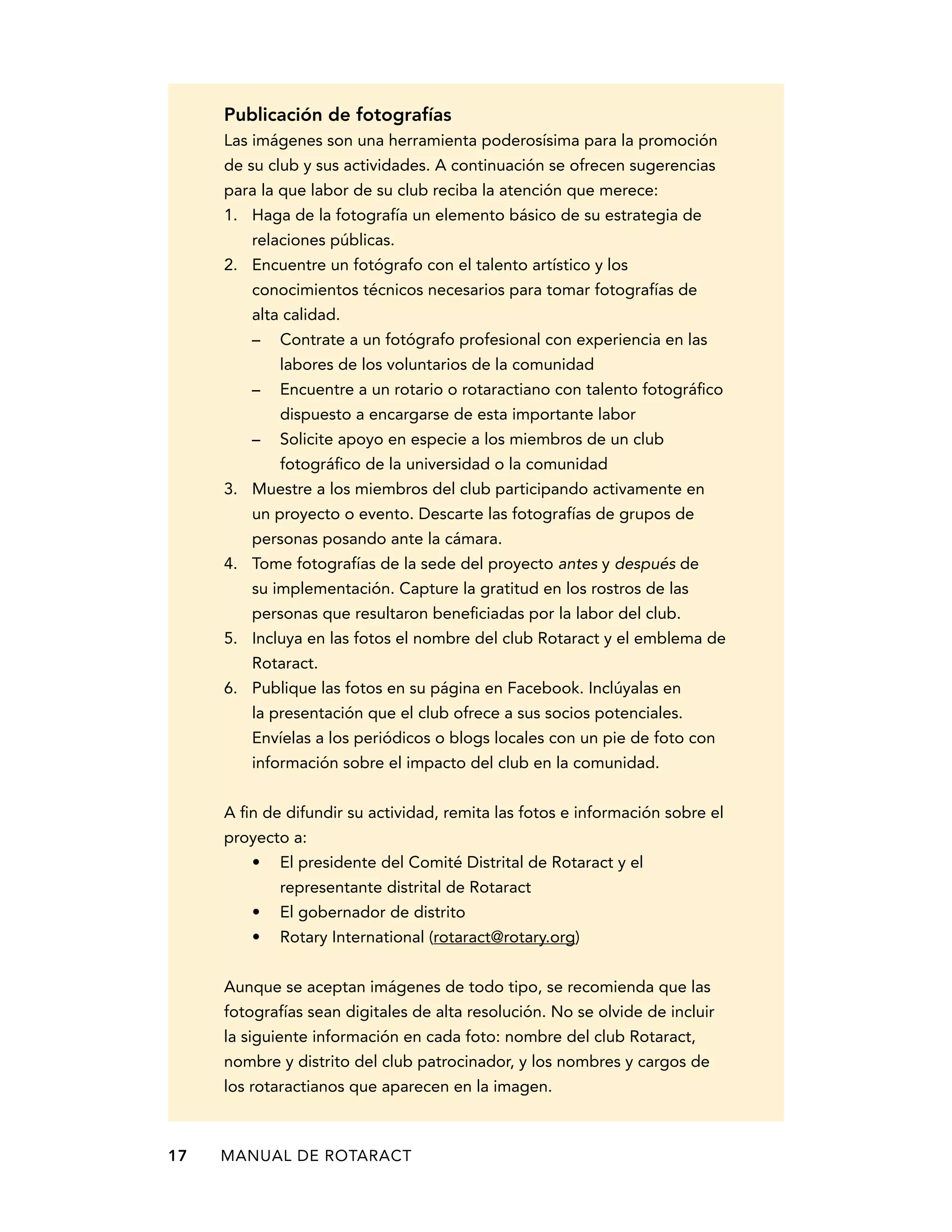 Publicación de fotografías
Las imágenes son una herramienta poderosísima para la promoción de su club y sus actividades. A continuación se ofrecen sugerencias para la que labor de su club reciba la atención que merece:
1. Haga de la fotografía un elemento básico de su estrategia de relaciones públicas.
2. Encuentre un fotógrafo con el talento artístico y los conocimientos técnicos necesarios para tomar fotografías de alta calidad.
– Contrate a un fotógrafo profesional con experiencia en las labores de los voluntarios de la comunidad
– Encuentre a un rotario o rotaractiano con talento fotográfico dispuesto a encargarse de esta importante labor
– Solicite apoyo en especie a los miembros de un club fotográfico de la universidad o la comunidad
3. Muestre a los miembros del club participando activamente en un proyecto o evento. Descarte las fotografías de grupos de personas posando ante la cámara.
4. Tome fotografías de la sede del proyecto antes y después de su implementación. Capture la gratitud en los rostros de las personas que resultaron beneficiadas por la labor del club.
5. Incluya en las fotos el nombre del club Rotaract y el emblema de Rotaract.
6. Publique las fotos en su página en Facebook. Inclúyalas en la presentación que el club ofrece a sus socios potenciales. Envíelas a los periódicos o blogs locales con un pie de foto con información sobre el impacto del club en la comunidad.

A fin de difundir su actividad, remita las fotos e información sobre el proyecto a:
• El presidente del Comité Distrital de Rotaract y el representante distrital de Rotaract
• El gobernador de distrito
• Rotary International (rotaract@rotary.org)

Aunque se aceptan imágenes de todo tipo, se recomienda que las fotografías sean digitales de alta resolución. No se olvide de incluir la siguiente información en cada foto: nombre del club Rotaract, nombre y distrito del club patrocinador, y los nombres y cargos de los rotaractianos que aparecen en la imagen.

17 MANUAL DE ROTARACT